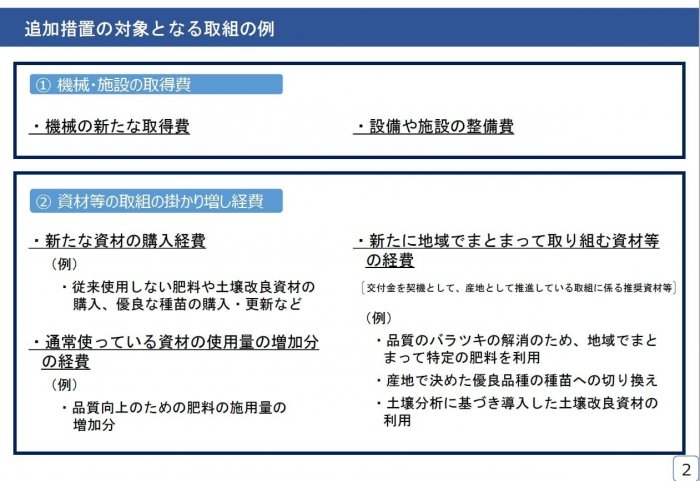 追加措置の対象となる取組の例

① 機械・施設の取得費

・機械の新たな取得費

・設備や施設の整備費

② 資材等の取組の掛かり増し経費

・新たな資材の購入経費

（例）

・従来使用しない肥料や土壌改良資材の購入、優良な種苗の購入・更新など

・通常使っている資材の使用量の増加分の経費

（例）

・品質向上のための肥料の施用量の増加分

・新たに地域でまとまって取り組む資材等の経費

〔交付金を契機として、産地として推進している取組に係る推奨資材等〕

（例）

・品質のバラツキの解消のため、地域でまとまって特定の肥料を利用

・産地で決めた優良品種の種苗への切り換え

・土壌分析に基づき導入した土壌改良資材の利用

2